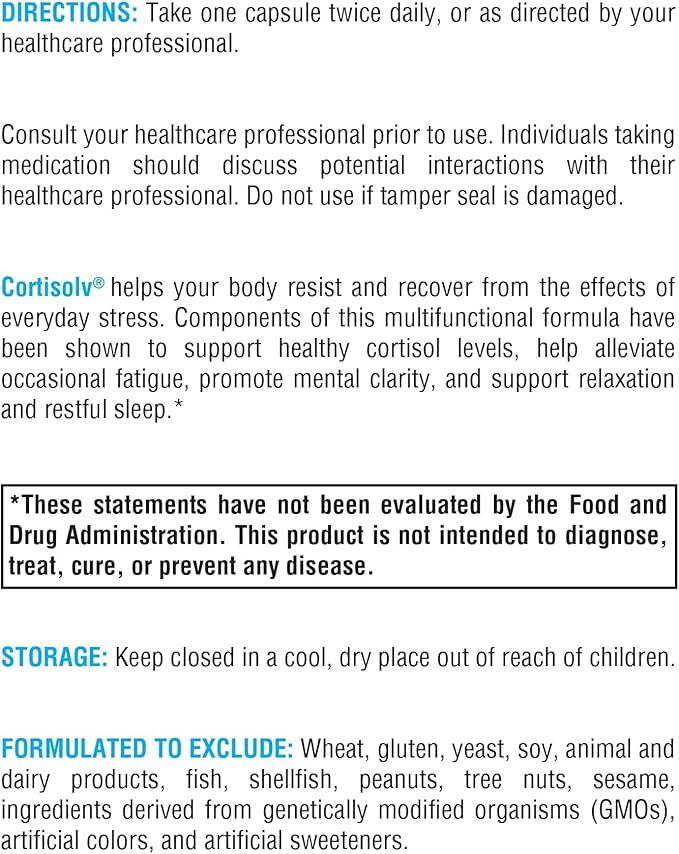 DIRECTIONS: Take one capsule twice daily, or as directed by your healthcare professional.

Consult your healthcare professional prior to use. Individuals taking medication should discuss potential interactions with their healthcare professional. Do not use if tamper seal is damaged.

Cortisolv® helps your body resist and recover from the effects of everyday stress. Components of this multifunctional formula have been shown to support healthy cortisol levels, help alleviate occasional fatigue, promote mental clarity, and support relaxation and restful sleep.*

*These statements have not been evaluated by the Food and Drug Administration. This product is not intended to diagnose, treat, cure, or prevent any disease.

STORAGE: Keep closed in a cool, dry place out of reach of children.

FORMULATED TO EXCLUDE: Wheat, gluten, yeast, soy, animal and dairy products, fish, shellfish, peanuts, tree nuts, sesame, ingredients derived from genetically modified organisms (GMOs), artificial colors, and artificial sweeteners.